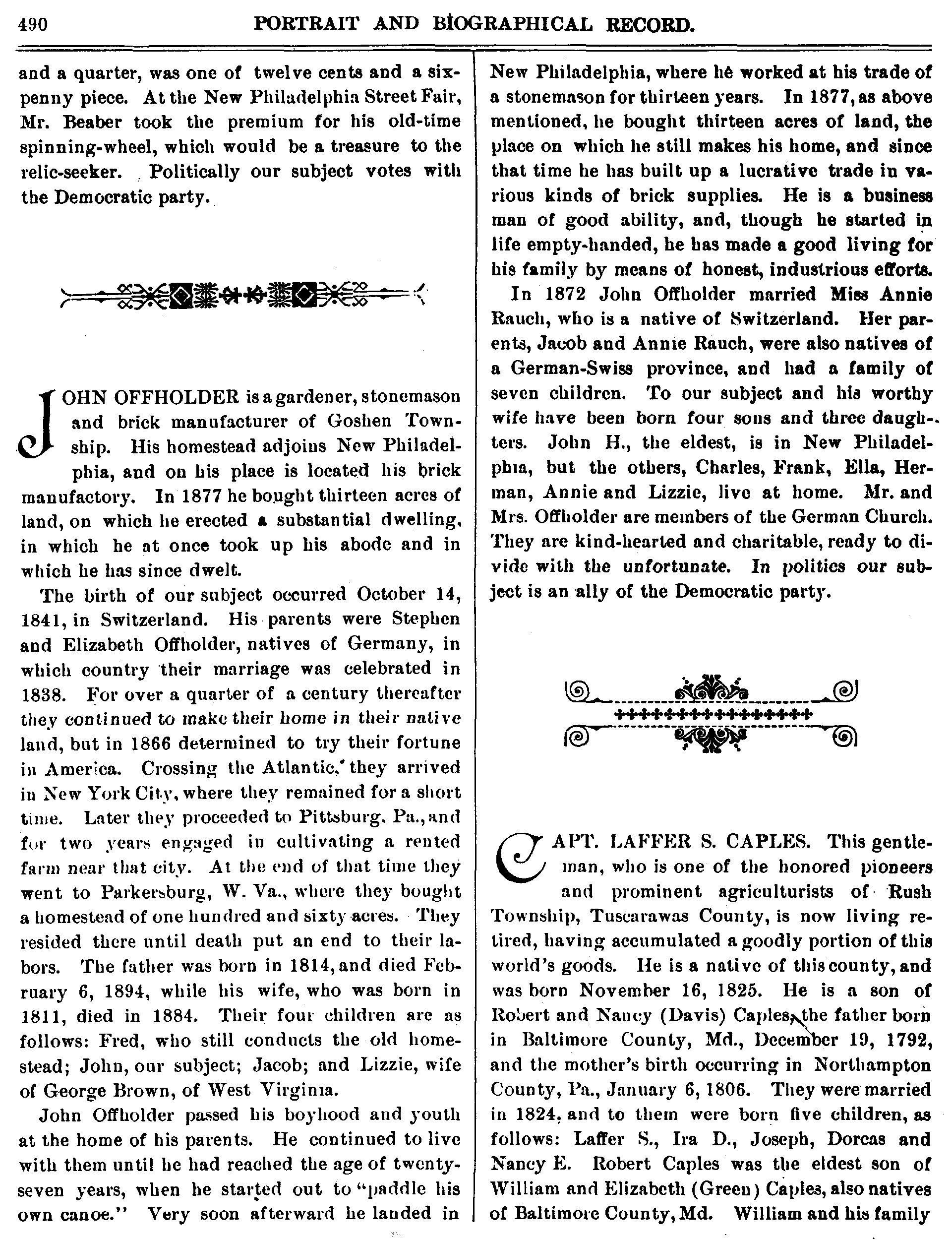 490 PORTRAIT AND BIOGRAPHICAL RECORD.

and a quarter, was one of twelve cents and a sixpenny piece. At the New Philadelphia Street Fair, Mr. Beaber took the premium for his old-time spinning-wheel, which would be a treasure to the relic-seeker. Politically our subject votes with the Democratic party.

JOHN OFFHOLDER is a gardener, stonemason and brick manufacturer of Goshen Township. His homestead adjoins New Philadelphia, and on his place is located his brick manufactory. In 1877 he bought thirteen acres of land, on which he erected a substantial dwelling, in which he at once took up his abode and in which he has since dwelt.

The birth of our subject occurred October 14, 1841, in Switzerland. His parents were Stephen and Elizabeth Offholder, natives of Germany, in which country their marriage was celebrated in 1838. For over a quarter of a century thereafter they continued to make their home in their native land, but in 1866 determined to try their fortune in America. Crossing the Atlantic, they arrived in New York City, where they remained for a short time. Later they proceeded to Pittsburg, Pa., and for two years engaged in cultivating a rented farm near that city. At the end of that time they went to Parkersburg, W. Va., where they bought a homestead of one hundred and sixty acres. They resided there until death put an end to their labors. The father was born in 1814, and died February 6, 1894, while his wife, who was born in 1811, died in 1884. Their four children are as follows: Fred, who still conducts the old homestead; John, our subject; Jacob; and Lizzie, wife of George Brown, of West Virginia.

John Offholder passed his boyhood and youth at the home of his parents. He continued to live with them until he had reached the age of twenty-seven years, when he started out to "paddle his own canoe." Very soon afterward he landed in New Philadelphia, where he worked at his trade of a stonemason for thirteen years. In 1877, as above mentioned, he bought thirteen acres of land, the place on which he still makes his home, and since that time he has built up a lucrative trade in various kinds of brick supplies. He is a business man of good ability, and, though he started in life empty-handed, he has made a good living for his family by means of honest, industrious efforts.

In 1872 John Offholder married Miss Annie Rauch, who is a native of Switzerland. Her parents, Jacob and Annie Rauch, were also natives of a German-Swiss province, and had a family of seven children. To our subject and his worthy wife have been born four sons and three daughters. John H., the eldest, is in New Philadelphia, but the others, Charles, Frank, Ella, Herman, Annie and Lizzie, live at home. Mr. and Mrs. Offholder are members of the German Church. They are kind-hearted and charitable, ready to divide with the unfortunate. In politics our subject is an ally of the Democratic party.

CAPT. LAFFER S. CAPLES. This gentleman, who is one of the honored pioneers and prominent agriculturists of Rush Township, Tuscarawas County, is now living retired, having accumulated a goodly portion of this world's goods. He is a native of this county, and was born November 16, 1825. He is a son of Robert and Nancy (Davis) Caples, the father born in Baltimore County, Md., December 19, 1792, and the mother's birth occurring in Northampton County, Pa., January 6, 1806. They were married in 1824, and to them were born five children, as follows: Laffer S., Ira D., Joseph, Dorcas and Nancy E. Robert Caples was the eldest son of William and Elizabeth (Green) Caples, also natives of Baltimore County, Md. William and his family